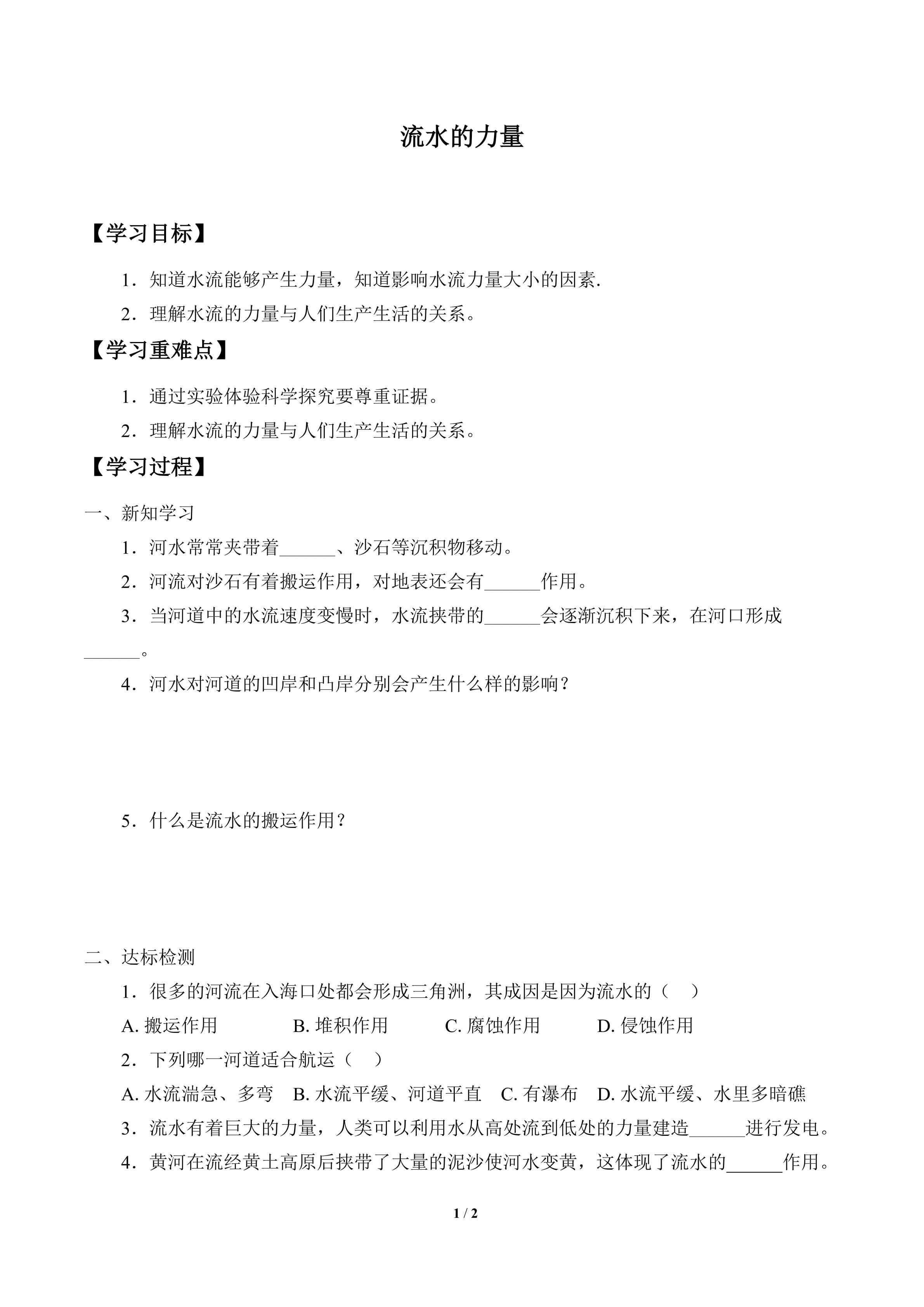 流水的力量

【学习目标】

1.知道水流能够产生力量，知道影响水流力量大小的因素.

2.理解水流的力量与人们生产生活的关系。

【学习重难点】

1.通过实验体验科学探究要尊重证据。

2.理解水流的力量与人们生产生活的关系。

【学习过程】

一、新知学习

1.河水常常夹带着____、沙石等沉积物移动。

2.河流对沙石有着搬运作用，对地表还会有____作用。

3.当河道中的水流速度变慢时，水流挟带的____会逐渐沉积下来，在河口形成____。

4.河水对河道的凹岸和凸岸分别会产生什么样的影响？

5.什么是流水的搬运作用？

二、达标检测

1.很多的河流在入海口处都会形成三角洲，其成因是因为流水的（ ）

A.搬运作用 B.堆积作用 C.腐蚀作用 D.侵蚀作用

2.下列哪一河道适合航运（ ）

A.水流湍急、多弯 B.水流平缓、河道平直 C.有瀑布 D.水流平缓、水里多暗礁

3.流水有着巨大的力量，人类可以利用水从高处流到低处的力量建造____进行发电。

4.黄河在流经黄土高原后挟带了大量的泥沙使河水变黄，这体现了流水的____作用。

1 / 2